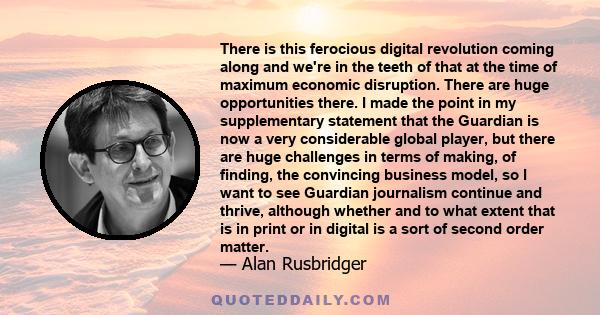 There is this ferocious digital revolution coming along and we're in the teeth of that at the time of maximum economic disruption. There are huge opportunities there. I made the point in my supplementary statement that the Guardian is now a very considerable global player, but there are huge challenges in terms of making, of finding, the convincing business model, so I want to see Guardian journalism continue and thrive, although whether and to what extent that is in print or in digital is a sort of second order matter.
— Alan Rusbridger

QUOTEDDAILY.COM